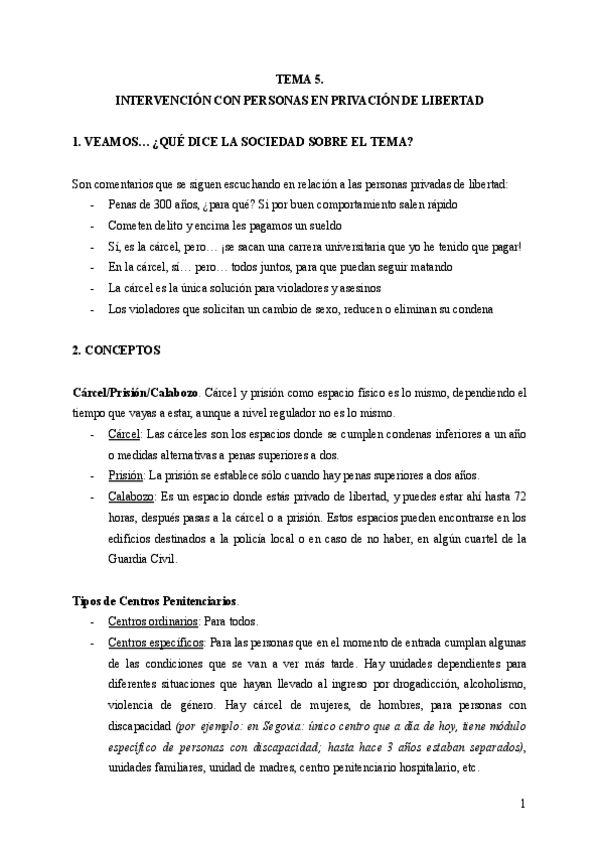 TEMA 5.
INTERVENCIÓN CON PERSONAS EN PRIVACIÓN DE LIBERTAD

1. VEAMOS… ¿QUÉ DICE LA SOCIEDAD SOBRE EL TEMA?

Son comentarios que se siguen escuchando en relación a las personas privadas de libertad:
- Penas de 300 años, ¿para qué? Si por buen comportamiento salen rápido
- Cometen delito y encima les pagamos un sueldo
- Sí, es la cárcel, pero… ¡se sacan una carrera universitaria que yo he tenido que pagar!
- En la cárcel, sí… pero… todos juntos, para que puedan seguir matando
- La cárcel es la única solución para violadores y asesinos
- Los violadores que solicitan un cambio de sexo, reducen o eliminan su condena

2. CONCEPTOS

Cárcel/Prisión/Calabozo. Cárcel y prisión como espacio físico es lo mismo, dependiendo el tiempo que vayas a estar, aunque a nivel regulador no es lo mismo.
- Cárcel: Las cárceles son los espacios donde se cumplen condenas inferiores a un año o medidas alternativas a penas superiores a dos.
- Prisión: La prisión se establece sólo cuando hay penas superiores a dos años.
- Calabozo: Es un espacio donde estás privado de libertad, y puedes estar ahí hasta 72 horas, después pasas a la cárcel o a prisión. Estos espacios pueden encontrarse en los edificios destinados a la policía local o en caso de no haber, en algún cuartel de la Guardia Civil.

Tipos de Centros Penitenciarios.
- Centros ordinarios: Para todos.
- Centros específicos: Para las personas que en el momento de entrada cumplan algunas de las condiciones que se van a ver más tarde. Hay unidades dependientes para diferentes situaciones que hayan llevado al ingreso por drogadicción, alcoholismo, violencia de género. Hay cárcel de mujeres, de hombres, para personas con discapacidad (por ejemplo: en Segovia: único centro que a día de hoy, tiene módulo específico de personas con discapacidad; hasta hace 3 años estaban separados), unidades familiares, unidad de madres, centro penitenciario hospitalario, etc.

1